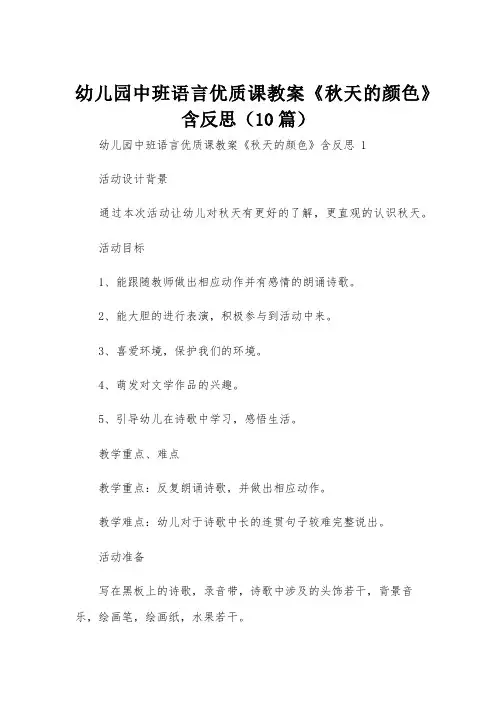 幼儿园中班语言优质课教案《秋天的颜色》含反思（10篇）

幼儿园中班语言优质课教案《秋天的颜色》含反思 1

活动设计背景

通过本次活动让幼儿对秋天有更好的了解，更直观的认识秋天。

活动目标

1、能跟随教师做出相应动作并有感情的朗诵诗歌。

2、能大胆的进行表演，积极参与到活动中来。

3、喜爱环境，保护我们的环境。

4、萌发对文学作品的兴趣。

5、引导幼儿在诗歌中学习，感悟生活。

教学重点、难点

教学重点：反复朗诵诗歌，并做出相应动作。

教学难点：幼儿对于诗歌中长的连贯句子较难完整说出。

活动准备

写在黑板上的诗歌，录音带，诗歌中涉及的头饰若干，背景音乐，绘画笔，绘画纸，水果若干。